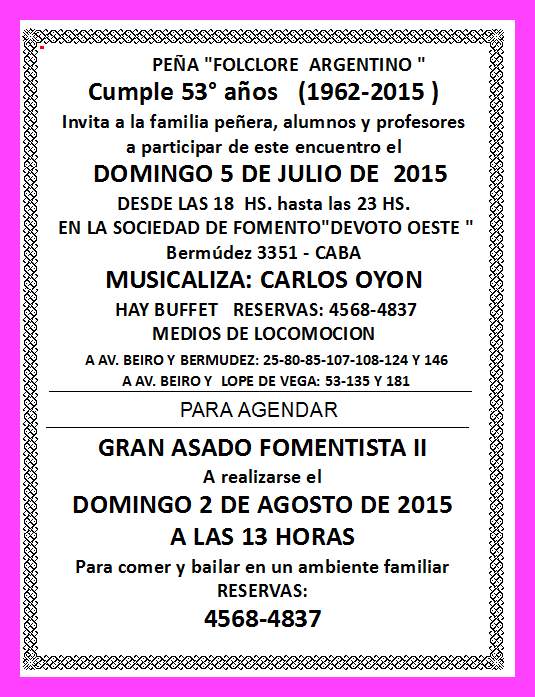 PEÑA "FOLCLORE ARGENTINO "
Cumple 53° años (1962-2015 )
Invita a la familia peñera, alumnos y profesores a participar de este encuentro el
DOMINGO 5 DE JULIO DE 2015
DESDE LAS 18 HS. hasta las 23 HS.
EN LA SOCIEDAD DE FOMENTO"DEVOTO OESTE "
Bermúdez 3351 - CABA
MUSICALIZA: CARLOS OYON
HAY BUFFET RESERVAS: 4568-4837
MEDIOS DE LOCOMOCION
A AV. BEIRO Y BERMUDEZ: 25-80-85-107-108-124 Y 146
A AV. BEIRO Y LOPE DE VEGA: 53-135 Y 181

PARA AGENDAR

GRAN ASADO FOMENTISTA II
A realizarse el
DOMINGO 2 DE AGOSTO DE 2015
A LAS 13 HORAS
Para comer y bailar en un ambiente familiar
RESERVAS:
4568-4837